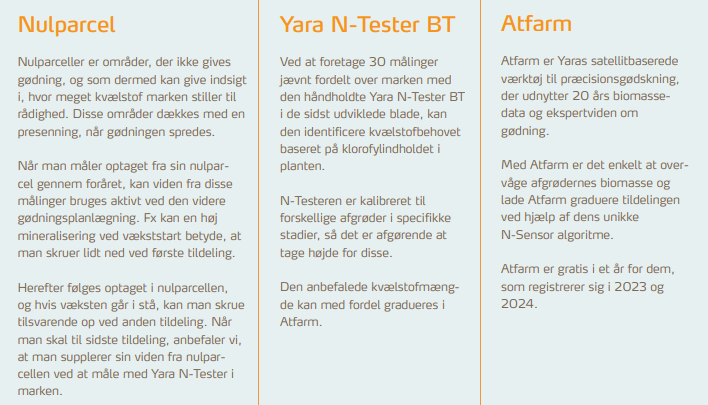 Nulparcel

Nulparceller er områder, der ikke gives gødning, og som dermed kan give indsigt i, hvor meget kvælstof marken stiller til rådighed. Disse områder dækkes med en presenning, når gødningen spredes.

Når man måler optaget fra sin nulparcel gennem foråret, kan viden fra disse målinger bruges aktivt ved den videre gødningsplanlægning. Fx kan en høj mineralisering ved vækststart betyde, at man skruer lidt ned ved første tildeling.

Herefter følges optaget i nulparcellen, og hvis væksten går i stå, kan man skrue tilsvarende op ved anden tildeling. Når man skal til sidste tildeling, anbefaler vi, at man supplerer sin viden fra nulparcellen ved at måle med Yara N-Tester i marken.

Yara N-Tester BT

Ved at foretage 30 målinger jævnt fordelt over marken med den håndholdte Yara N-Tester BT i de sidst udviklede blade, kan den identificere kvælstofbehovet baseret på klorofylindholdet i planten.

N-Testeren er kalibreret til forskellige afgrøder i specifikke stadier, så det er afgørende at tage højde for disse.

Den anbefalede kvælstofmængde kan med fordel gradueres i Atfarm.

Atfarm

Atfarm er Yaras satellitbaserede værktøj til præcisionsgødskning, der udnytter 20 års biomassedata og ekspertviden om gødning.

Med Atfarm er det enkelt at overvåge afgrødernes biomasse og lade Atfarm graduere tildelingen ved hjælp af dens unikke N-Sensor algoritme.

Atfarm er gratis i et år for dem, som registrerer sig i 2023 og 2024.